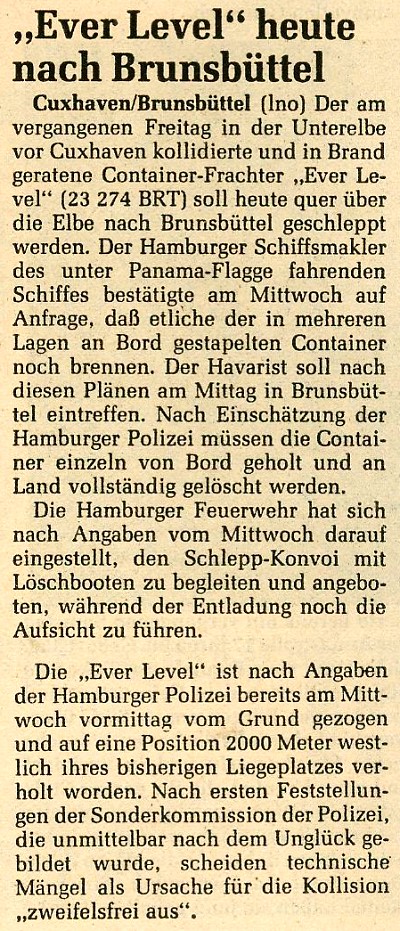 „Ever Level“ heute nach Brunsbüttel

Cuxhaven/Brunsbüttel (lno) Der am vergangenen Freitag in der Unterelbe vor Cuxhaven kollidierte und in Brand geratene Container-Frachter „Ever Level“ (23 274 BRT) soll heute quer über die Elbe nach Brunsbüttel geschleppt werden. Der Hamburger Schiffsmakler des unter Panama-Flagge fahrenden Schiffes bestätigte am Mittwoch auf Anfrage, daß etliche der in mehreren Lagen an Bord gestapelten Container noch brennen. Der Havarist soll nach diesen Plänen am Mittag in Brunsbüttel eintreffen. Nach Einschätzung der Hamburger Polizei müssen die Container einzeln von Bord geholt und an Land vollständig gelöscht werden.

Die Hamburger Feuerwehr hat sich nach Angaben vom Mittwoch darauf eingestellt, den Schlepp-Konvoi mit Löschbooten zu begleiten und angeboten, während der Entladung noch die Aufsicht zu führen.

Die „Ever Level“ ist nach Angaben der Hamburger Polizei bereits am Mittwoch vormittag vom Grund gezogen und auf eine Position 2000 Meter westlich ihres bisherigen Liegeplatzes verholt worden. Nach ersten Feststellungen der Sonderkommission der Polizei, die unmittelbar nach dem Unglück gebildet wurde, scheiden technische Mängel als Ursache für die Kollision „zweifelsfrei aus“.